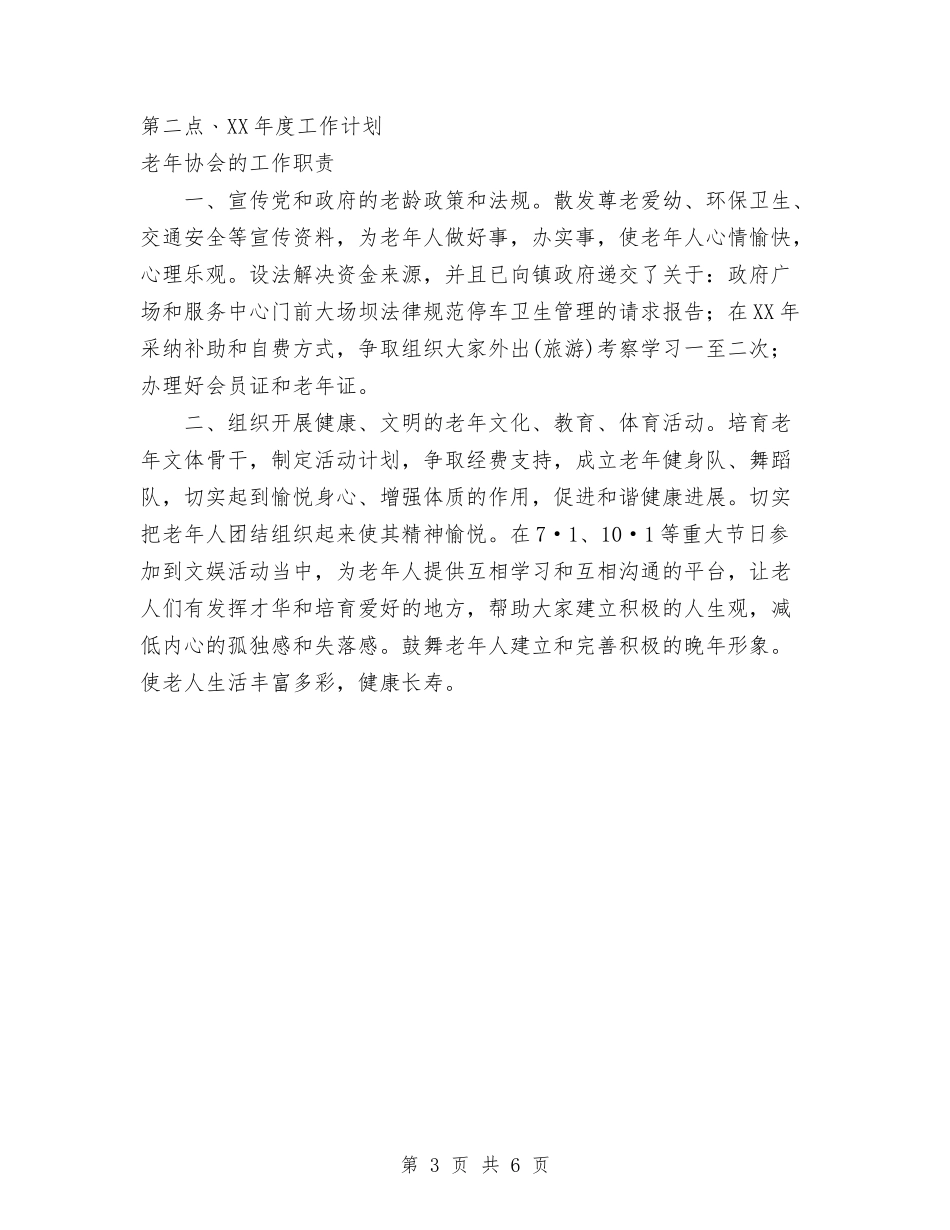 第二点、XX年度工作计划

老年协会的工作职责

一、宣传党和政府的老龄政策和法规。散发尊老爱幼、环保卫生、交通安全等宣传资料，为老年人做好事，办实事，使老年人心情愉快，心理乐观。设法解决资金来源，并且已向镇政府递交了关于：政府广场和服务中心门前大场坝法律规范停车卫生管理的请求报告；在XX年采纳补助和自费方式，争取组织大家外出(旅游)考察学习一至二次；办理好会员证和老年证。

二、组织开展健康、文明的老年文化、教育、体育活动。培育老年文体骨干，制定活动计划，争取经费支持，成立老年健身队、舞蹈队，切实起到愉悦身心、增强体质的作用，促进和谐健康进展。切实把老年人团结组织起来使其精神愉悦。在7·1、10·1等重大节日参加到文娱活动当中，为老年人提供互相学习和互相沟通的平台，让老人们有发挥才华和培育爱好的地方，帮助大家建立积极的人生观，减低内心的孤独感和失落感。鼓舞老年人建立和完善积极的晚年形象。使老人生活丰富多彩，健康长寿。

第 3 页 共 6 页